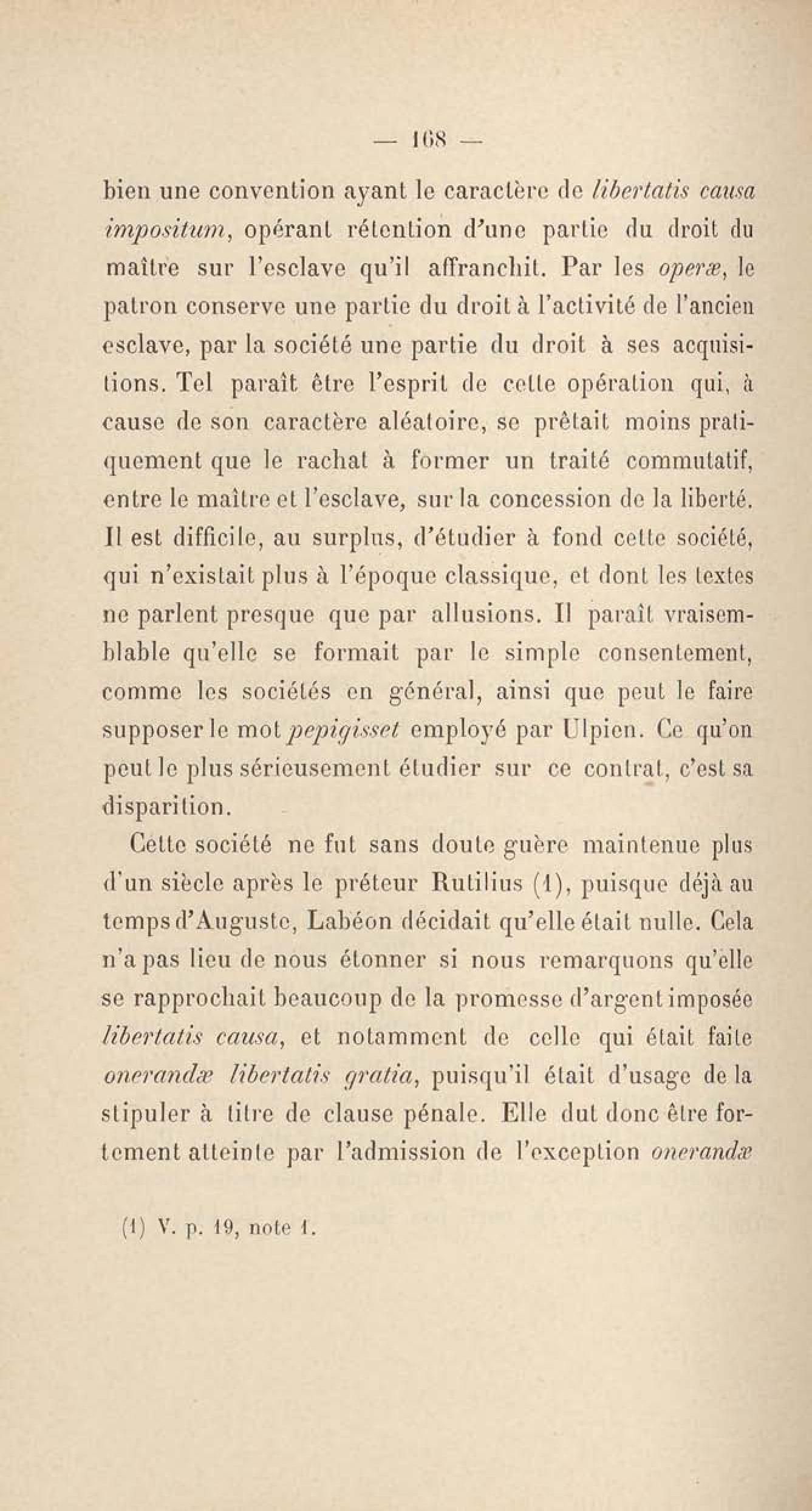 — 168 —

bien une convention ayant le caractère de libertatis causa impositum, opérant rétention d'une partie du droit du maître sur l'esclave qu'il affranchit. Par les operæ, le patron conserve une partie du droit à l'activité de l'ancien esclave, par la société une partie du droit à ses acquisitions. Tel paraît être l'esprit de cette opération qui, à cause de son caractère aléatoire, se prêtait moins pratiquement que le rachat à former un traité commutatif, entre le maître et l'esclave, sur la concession de la liberté. Il est difficile, au surplus, d'étudier à fond cette société, qui n'existait plus à l'époque classique, et dont les textes ne parlent presque que par allusions. Il paraît vraisemblable qu'elle se formait par le simple consentement, comme les sociétés en général, ainsi que peut le faire supposer le mot pepigisset employé par Ulpien. Ce qu'on peut le plus sérieusement étudier sur ce contrat, c'est sa disparition.

Cette société ne fut sans doute guère maintenue plus d'un siècle après le préteur Rutilius (1), puisque déjà au temps d'Auguste, Labéon décidait qu'elle était nulle. Cela n'a pas lieu de nous étonner si nous remarquons qu'elle se rapprochait beaucoup de la promesse d'argent imposée libertatis causa, et notamment de celle qui était faite onerandæ libertatis gratia, puisqu'il était d'usage de la stipuler à titre de clause pénale. Elle dut donc être fortement atteinte par l'admission de l'exception onerandæ

(1) V. p. 19, note 1.